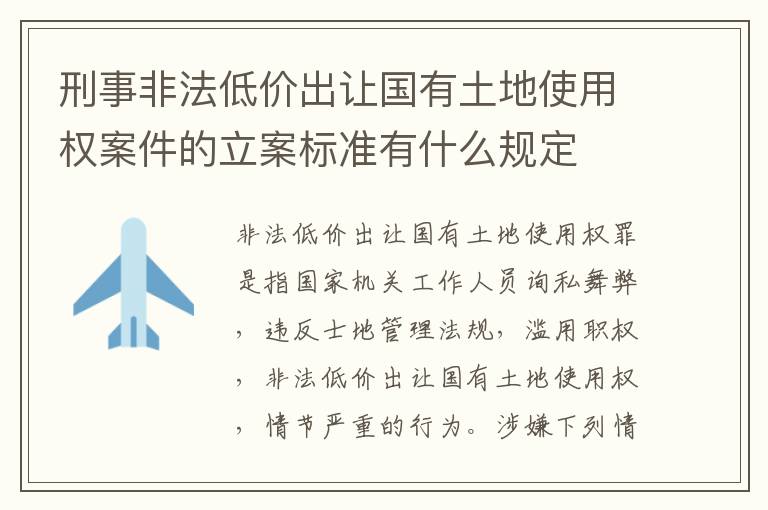 刑事非法低价出让国有土地使用权案件的立案标准有什么规定

非法低价出让国有土地使用权罪是指国家机关工作人员询私舞弊，违反士地管理法规，滥用职权，非法低价出让国有土地使用权，情节严重的行为。涉嫌下列情